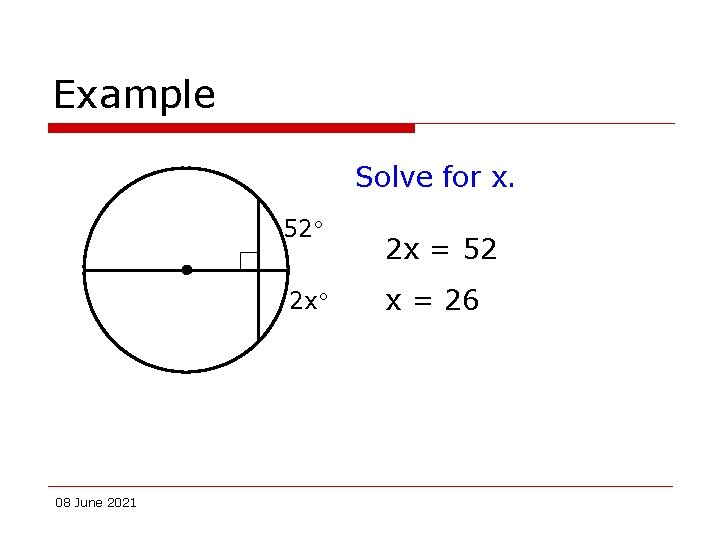 Example

52°

2x°

Solve for x.

$2x = 52$

$x = 26$

08 June 2021